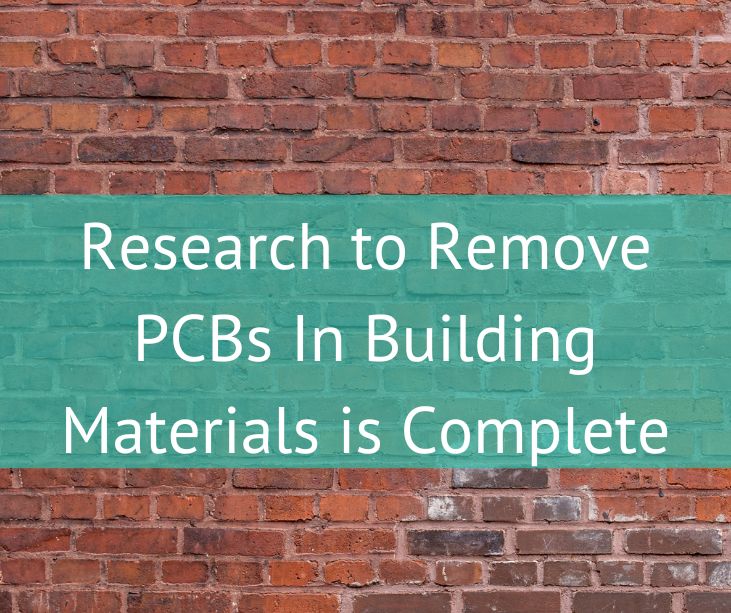 Research to Remove PCBs In Building Materials is Complete